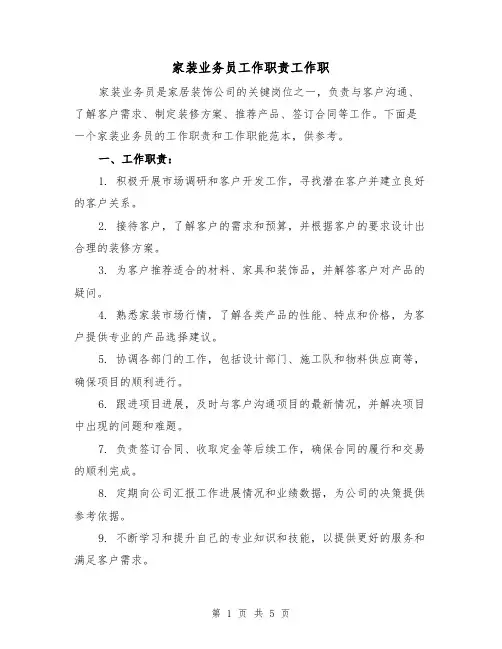 家装业务员工作职责工作职

家装业务员是家居装饰公司的关键岗位之一，负责与客户沟通、了解客户需求、制定装修方案、推荐产品、签订合同等工作。下面是一个家装业务员的工作职责和工作职能范本，供参考。

一、工作职责：

1. 积极开展市场调研和客户开发工作，寻找潜在客户并建立良好的客户关系。

2. 接待客户，了解客户的需求和预算，并根据客户的要求设计出合理的装修方案。

3. 为客户推荐适合的材料、家具和装饰品，并解答客户对产品的疑问。

4. 熟悉家装市场行情，了解各类产品的性能、特点和价格，为客户提供专业的产品选择建议。

5. 协调各部门的工作，包括设计部门、施工队和物料供应商等，确保项目的顺利进行。

6. 跟进项目进展，及时与客户沟通项目的最新情况，并解决项目中出现的问题和难题。

7. 负责签订合同、收取定金等后续工作，确保合同的履行和交易的顺利完成。

8. 定期向公司汇报工作进展情况和业绩数据，为公司的决策提供参考依据。

9. 不断学习和提升自己的专业知识和技能，以提供更好的服务和满足客户需求。

第 1 页 共 5 页